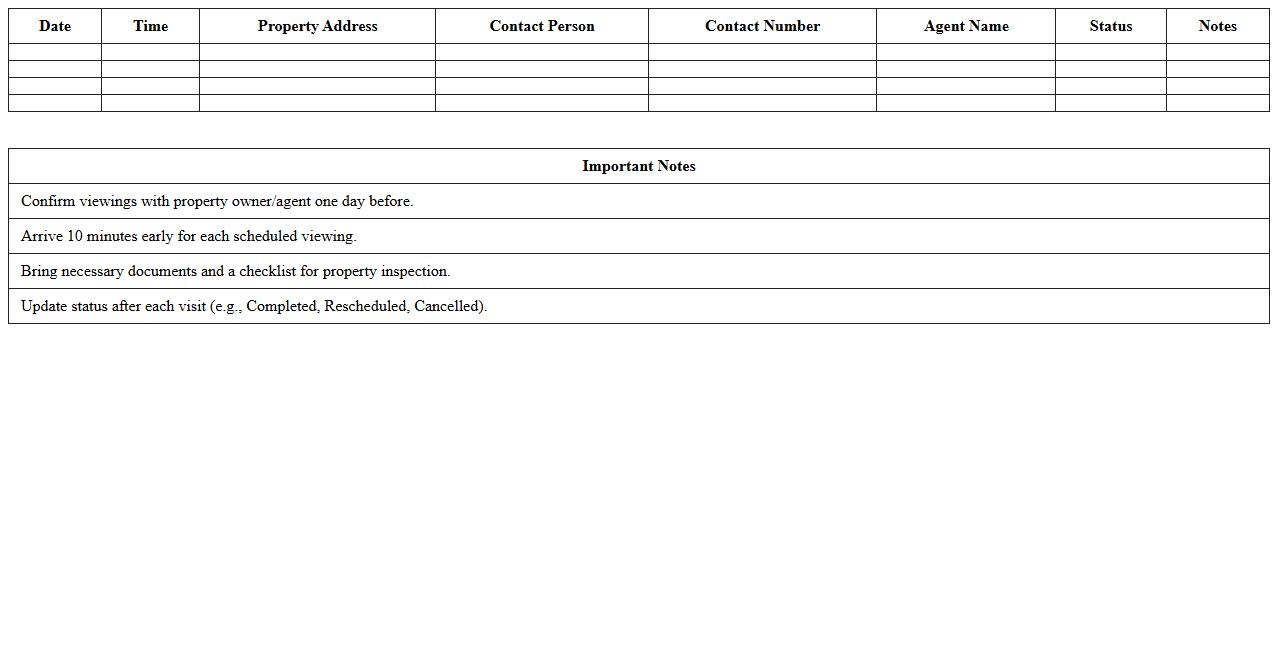 | Date | Time | Property Address | Contact Person | Contact Number | Agent Name | Status | Notes |
|---|---|---|---|---|---|---|---|
| | | | | | | | |
| | | | | | | | |
| | | | | | | | |
| | | | | | | | |

| Important Notes |
|---|
| Confirm viewings with property owner/agent one day before. |
| Arrive 10 minutes early for each scheduled viewing. |
| Bring necessary documents and a checklist for property inspection. |
| Update status after each visit (e.g., Completed, Rescheduled, Cancelled). |